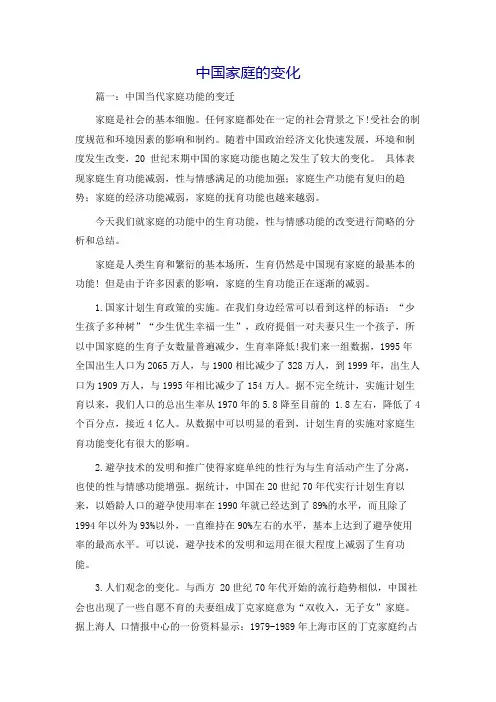 中国家庭的变化

篇一：中国当代家庭功能的变迁

家庭是社会的基本细胞。任何家庭都处在一定的社会背景之下!受社会的制度规范和环境因素的影响和制约。随着中国政治经济文化快速发展，环境和制度发生改变，20 世纪末期中国的家庭功能也随之发生了较大的变化。 具体表现家庭生育功能减弱，性与情感满足的功能加强；家庭生产功能有复归的趋势；家庭的经济功能减弱，家庭的抚育功能也越来越弱。

今天我们就家庭的功能中的生育功能，性与情感功能的改变进行简略的分析和总结。

家庭是人类生育和繁衍的基本场所，生育仍然是中国现有家庭的最基本的功能！但是由于许多因素的影响，家庭的生育功能正在逐渐的减弱。

1.国家计划生育政策的实施。在我们身边经常可以看到这样的标语：“少生孩子多种树”“少生优生幸福一生”，政府提倡一对夫妻只生一个孩子，所以中国家庭的生育子女数量普遍减少，生育率降低!我们来一组数据，1995 年全国出生人口为 2065 万人，与 1900 相比减少了 328 万人，到 1999 年，出生人口为 1909 万人，与 1995 年相比减少了 154 万人。据不完全统计，实施计划生育以来，我们人口的总出生率从 1970 年的 5.8 降至目前的 1.8 左右，降低了 4 个百分点，接近 4 亿人。从数据中可以明显的看到，计划生育的实施对家庭生育功能变化有很大的影响。

2.避孕技术的发明和推广使得家庭单纯的性行为与生育活动产生了分离，也使的性与情感功能增强。据统计，中国在 20 世纪 70 年代实行计划生育以来，以婚龄人口的避孕使用率在 1990 年就已经达到了 89%的水平，而且除了 1994 年以外为 93%以外，一直维持在 90%左右的水平，基本上达到了避孕使用率的最高水平。可以说，避孕技术的发明和运用在很大程度上减弱了生育功能。

3.人们观念的变化。与西方 20 世纪 70 年代开始的流行趋势相似，中国社会也出现了一些自愿不育的夫妻组成丁克家庭意为“双收入，无子女”家庭。据上海人 口情报中心的一份资料显示：1979-1989 年上海市区的丁克家庭约占